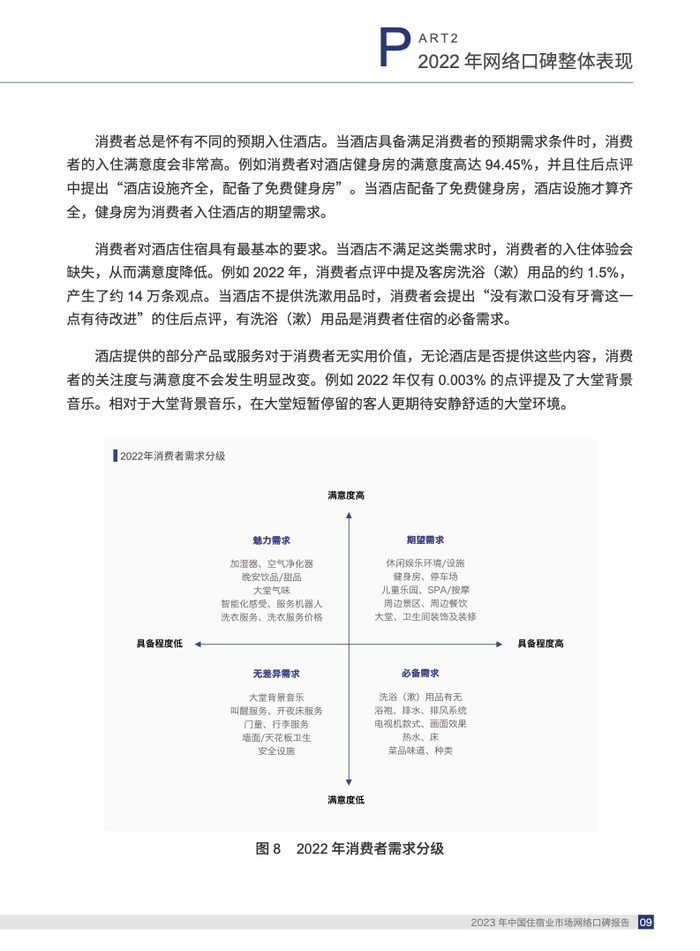 PART2
2022 年网络口碑整体表现

消费者总是怀有不同的预期入住酒店。当酒店具备满足消费者的预期需求条件时，消费者的入住满意度会非常高。例如消费者对酒店健身房的满意度高达 94.45%，并且住后点评中提出“酒店设施齐全，配备了免费健身房”。当酒店配备了免费健身房，酒店设施才算齐全，健身房为消费者入住酒店的期望需求。

消费者对酒店住宿具有最基本的要求。当酒店不满足这类需求时，消费者的入住体验会缺失，从而满意度降低。例如 2022 年，消费者点评中提及客房洗浴（漱）用品的约 1.5%，产生了约 14 万条观点。当酒店不提供洗漱用品时，消费者会提出“没有漱口没有牙膏这一点有待改进”的住后点评，有洗浴（漱）用品是消费者住宿的必备需求。

酒店提供的部分产品或服务对于消费者无实用价值，无论酒店是否提供这些内容，消费者的关注度与满意度不会发生明显改变。例如 2022 年仅有 0.003% 的点评提及了大堂背景音乐。相对于大堂背景音乐，在大堂短暂停留的客人更期待安静舒适的大堂环境。

2022年消费者需求分级

满意度高

魅力需求
加湿器、空气净化器
晚安饮品/甜品
大堂气味
智能化感受、服务机器人
洗衣服务、洗衣服务价格

期望需求
休闲娱乐环境/设施
健身房、停车场
儿童乐园、SPA/按摩
周边景区、周边餐饮
大堂、卫生间装饰及装修

具备程度低

具备程度高

无差异需求
大堂背景音乐
叫醒服务、开夜床服务
门童、行李服务
墙面/天花板卫生
安全设施

必备需求
洗浴（漱）用品有无
浴袍、排水、排风系统
电视机款式、画面效果
热水、床
菜品味道、种类

满意度低

图 8　2022 年消费者需求分级

2023 年中国住宿业市场网络口碑报告 09